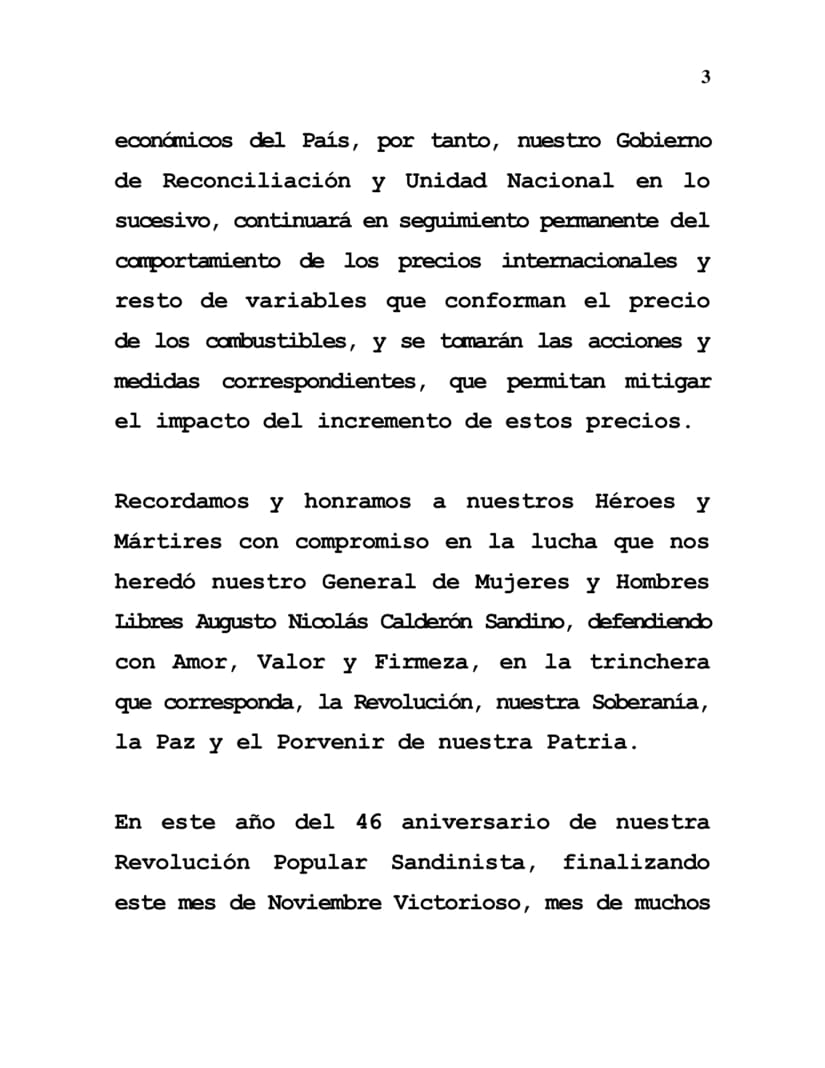 3

económicos del País, por tanto, nuestro Gobierno de Reconciliación y Unidad Nacional en lo sucesivo, continuará en seguimiento permanente del comportamiento de los precios internacionales y resto de variables que conforman el precio de los combustibles, y se tomarán las acciones y medidas correspondientes, que permitan mitigar el impacto del incremento de estos precios.

Recordamos y honramos a nuestros Héroes y Mártires con compromiso en la lucha que nos heredó nuestro General de Mujeres y Hombres Libres Augusto Nicolás Calderón Sandino, defendiendo con Amor, Valor y Firmeza, en la trinchera que corresponda, la Revolución, nuestra Soberanía, la Paz y el Porvenir de nuestra Patria.

En este año del 46 aniversario de nuestra Revolución Popular Sandinista, finalizando este mes de Noviembre Victorioso, mes de muchos